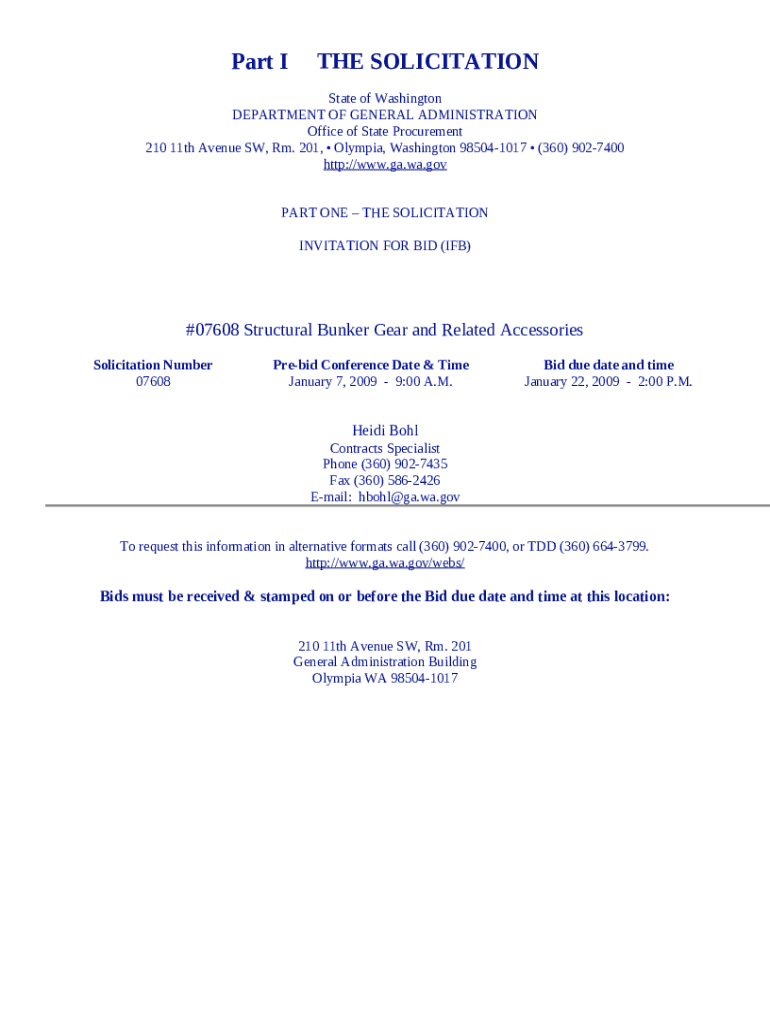 Part I THE SOLICITATION

State of Washington
DEPARTMENT OF GENERAL ADMINISTRATION
Office of State Procurement
210 11th Avenue SW, Rm. 201, • Olympia, Washington 98504-1017 • (360) 902-7400
http://www.ga.wa.gov

PART ONE – THE SOLICITATION

INVITATION FOR BID (IFB)

#07608 Structural Bunker Gear and Related Accessories

| Solicitation Number | Pre-bid Conference Date & Time | Bid due date and time |
|---|---|---|
| 07608 | January 7, 2009 - 9:00 A.M. | January 22, 2009 - 2:00 P.M. |

Heidi Bohl
Contracts Specialist
Phone (360) 902-7435
Fax (360) 586-2426
E-mail: hbohl@ga.wa.gov

To request this information in alternative formats call (360) 902-7400, or TDD (360) 664-3799.
http://www.ga.wa.gov/webs/

Bids must be received & stamped on or before the Bid due date and time at this location:

210 11th Avenue SW, Rm. 201
General Administration Building
Olympia WA 98504-1017